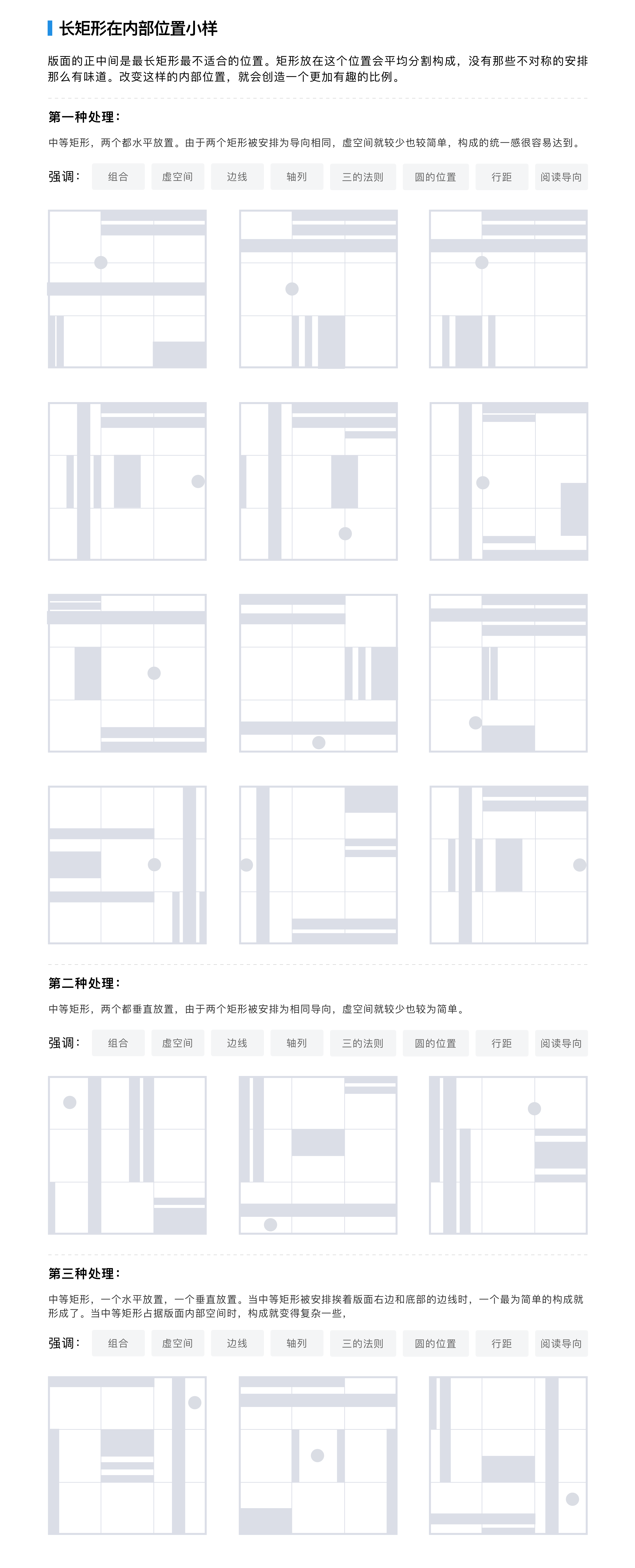 长矩形在内部位置小样

版面的正中间是最长矩形最不适合的位置。矩形放在这个位置会平均分割构成，没有那些不对称的安排那么有味道。改变这样的内部位置，就会创造一个更加有趣的比例。

第一种处理：

中等矩形，两个都水平放置。由于两个矩形被安排为导向相同，虚空间就较少也较简单，构成的统一感很容易达到。

强调： 组合 虚空间 边线 轴列 三的法则 圆的位置 行距 阅读导向

第二种处理：

中等矩形，两个都垂直放置，由于两个矩形被安排为相同导向，虚空间就较少也较为简单。

强调： 组合 虚空间 边线 轴列 三的法则 圆的位置 行距 阅读导向

第三种处理：

中等矩形，一个水平放置，一个垂直放置。当中等矩形被安排挨着版面右边和底部的边线时，一个最为简单的构成就形成了。当中等矩形占据版面内部空间时，构成就变得复杂一些，

强调： 组合 虚空间 边线 轴列 三的法则 圆的位置 行距 阅读导向